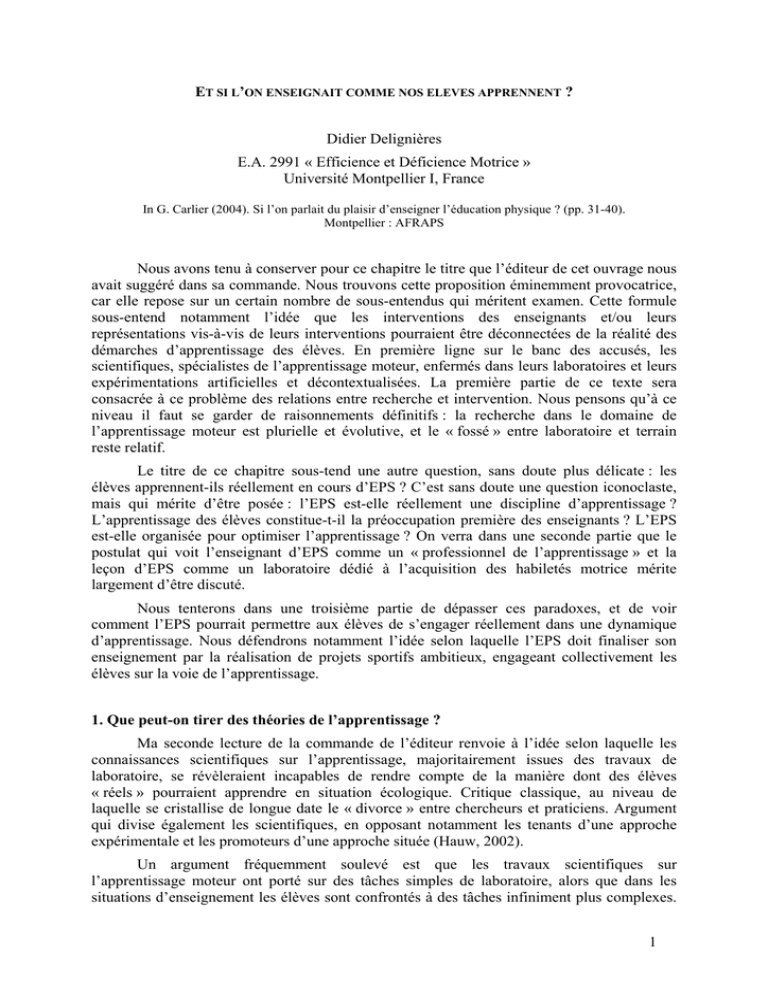 ET SI L'ON ENSEIGNAIT COMME NOS ELEVES APPRENNENT ?

Didier Delignières
E.A. 2991 « Efficience et Déficience Motrice »
Université Montpellier I, France

In G. Carlier (2004). Si l'on parlait du plaisir d'enseigner l'éducation physique ? (pp. 31-40). Montpellier : AFRAPS

Nous avons tenu à conserver pour ce chapitre le titre que l'éditeur de cet ouvrage nous avait suggéré dans sa commande. Nous trouvons cette proposition éminemment provocatrice, car elle repose sur un certain nombre de sous-entendus qui méritent examen. Cette formule sous-entend notamment l'idée que les interventions des enseignants et/ou leurs représentations vis-à-vis de leurs interventions pourraient être déconnectées de la réalité des démarches d'apprentissage des élèves. En première ligne sur le banc des accusés, les scientifiques, spécialistes de l'apprentissage moteur, enfermés dans leurs laboratoires et leurs expérimentations artificielles et décontextualisées. La première partie de ce texte sera consacrée à ce problème des relations entre recherche et intervention. Nous pensons qu'à ce niveau il faut se garder de raisonnements définitifs : la recherche dans le domaine de l'apprentissage moteur est plurielle et évolutive, et le « fossé » entre laboratoire et terrain reste relatif.

Le titre de ce chapitre sous-tend une autre question, sans doute plus délicate : les élèves apprennent-ils réellement en cours d'EPS ? C'est sans doute une question iconoclaste, mais qui mérite d'être posée : l'EPS est-elle réellement une discipline d'apprentissage ? L'apprentissage des élèves constitue-t-il la préoccupation première des enseignants ? L'EPS est-elle organisée pour optimiser l'apprentissage ? On verra dans une seconde partie que le postulat qui voit l'enseignant d'EPS comme un « professionnel de l'apprentissage » et la leçon d'EPS comme un laboratoire dédié à l'acquisition des habiletés motrice mérite largement d'être discuté.

Nous tenterons dans une troisième partie de dépasser ces paradoxes, et de voir comment l'EPS pourrait permettre aux élèves de s'engager réellement dans une dynamique d'apprentissage. Nous défendrons notamment l'idée selon laquelle l'EPS doit finaliser son enseignement par la réalisation de projets sportifs ambitieux, engageant collectivement les élèves sur la voie de l'apprentissage.

1. Que peut-on tirer des théories de l'apprentissage ?

Ma seconde lecture de la commande de l'éditeur renvoie à l'idée selon laquelle les connaissances scientifiques sur l'apprentissage, majoritairement issues des travaux de laboratoire, se révèleraient incapables de rendre compte de la manière dont des élèves « réels » pourraient apprendre en situation écologique. Critique classique, au niveau de laquelle se cristallise de longue date le « divorce » entre chercheurs et praticiens. Argument qui divise également les scientifiques, en opposant notamment les tenants d'une approche expérimentale et les promoteurs d'une approche située (Hauw, 2002).

Un argument fréquemment soulevé est que les travaux scientifiques sur l'apprentissage moteur ont porté sur des tâches simples de laboratoire, alors que dans les situations d'enseignement les élèves sont confrontés à des tâches infiniment plus complexes.

1